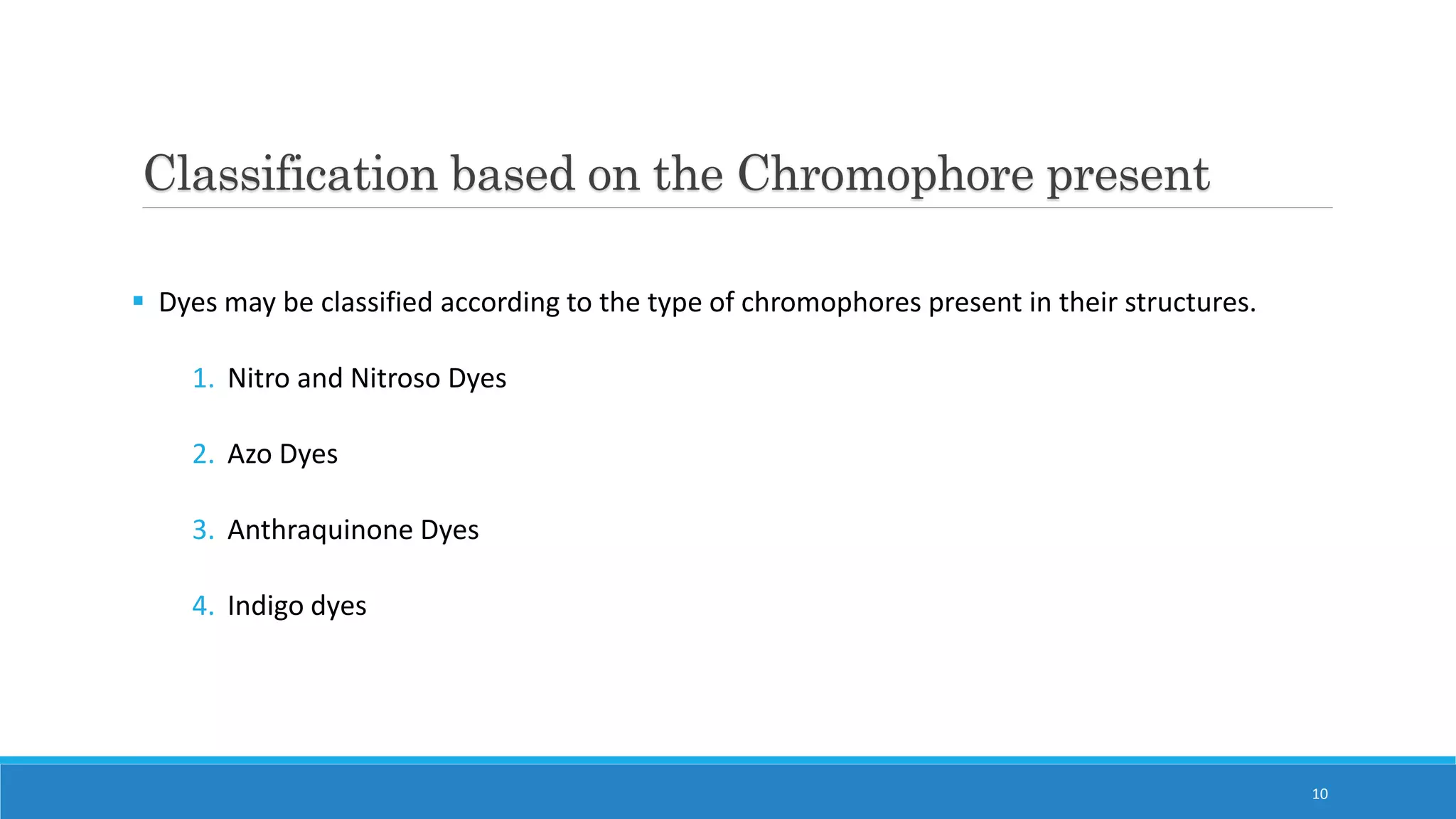 Classification based on the Chromophore present

• Dyes may be classified according to the type of chromophores present in their structures.

1. Nitro and Nitroso Dyes

2. Azo Dyes

3. Anthraquinone Dyes

4. Indigo dyes

10